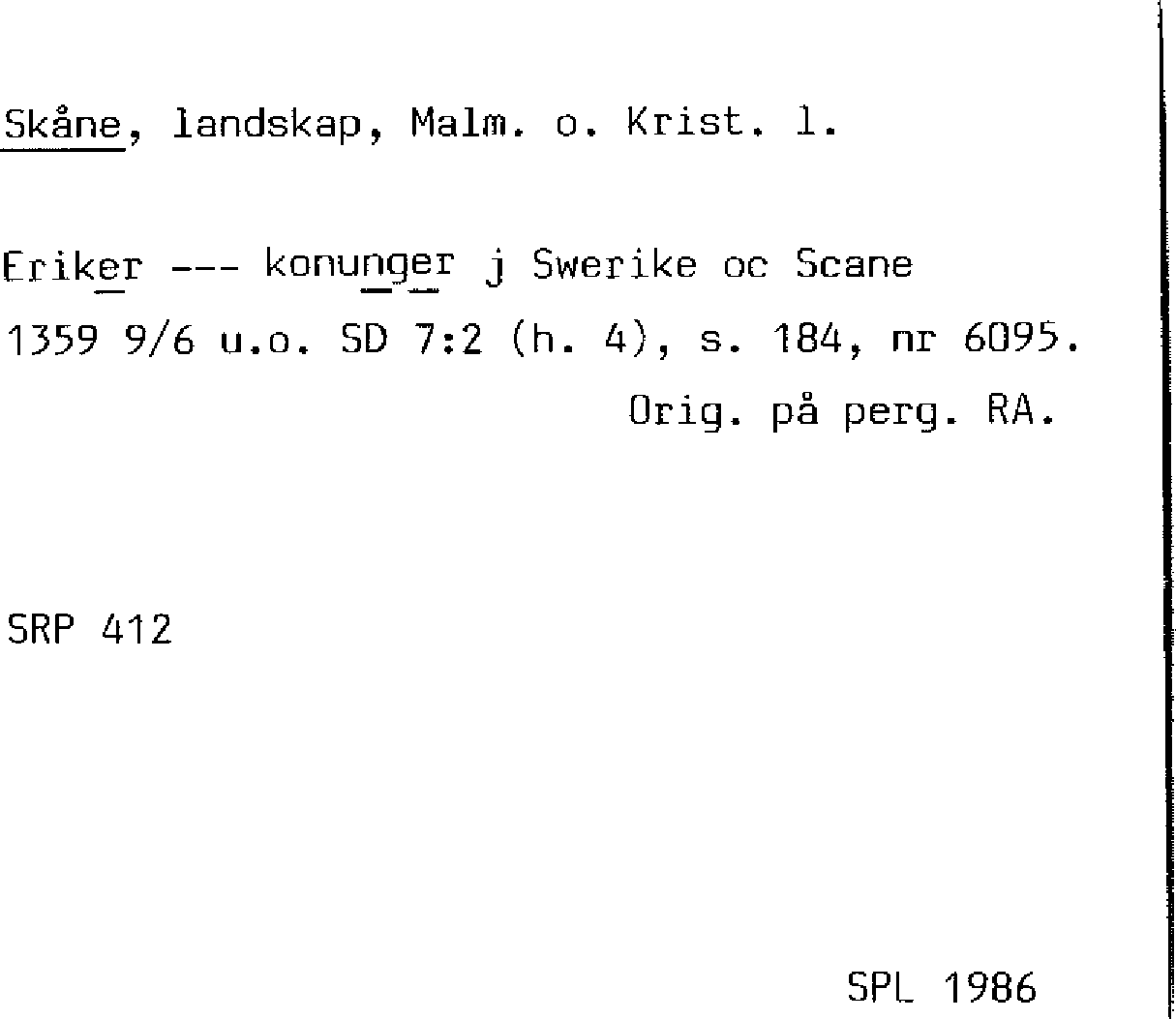 Skåne, landskap, Malm. o. Krist. l.

Eriker --- konunger j Swerike oc Scane
1359 9/6 u.o. SD 7:2 (h. 4), s. 184, nr 6095.
Orig. på perg. RA.

SRP 412

SPL 1986